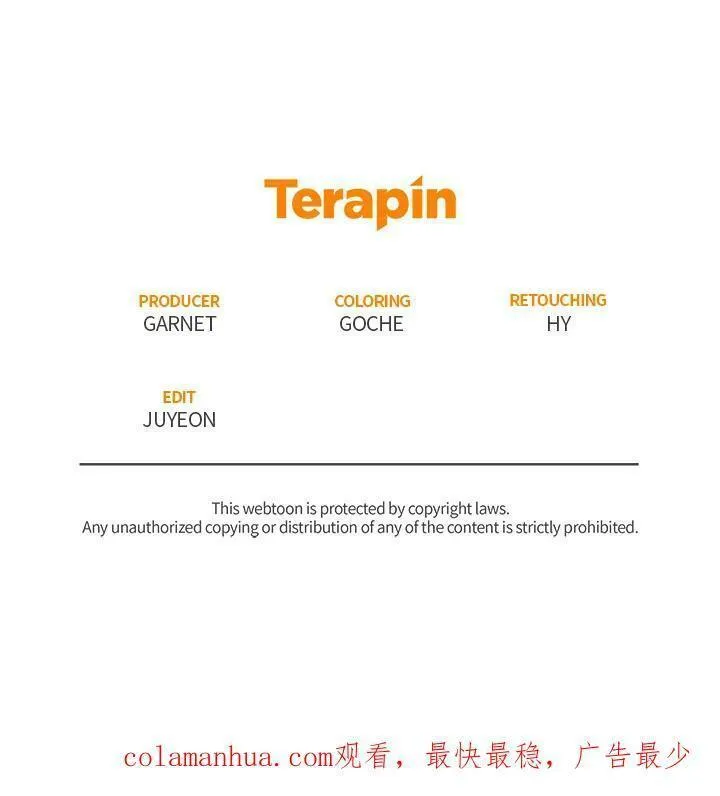 Terapin

PRODUCER
GARNET

COLORING
GOCHE

RETOUCHING
HY

EDIT
JUYEON

This webtoon is protected by copyright laws. Any unauthorized copying or distribution of any of the content is strictly prohibited.

colamanhua.com观看，最快最稳，广告最少